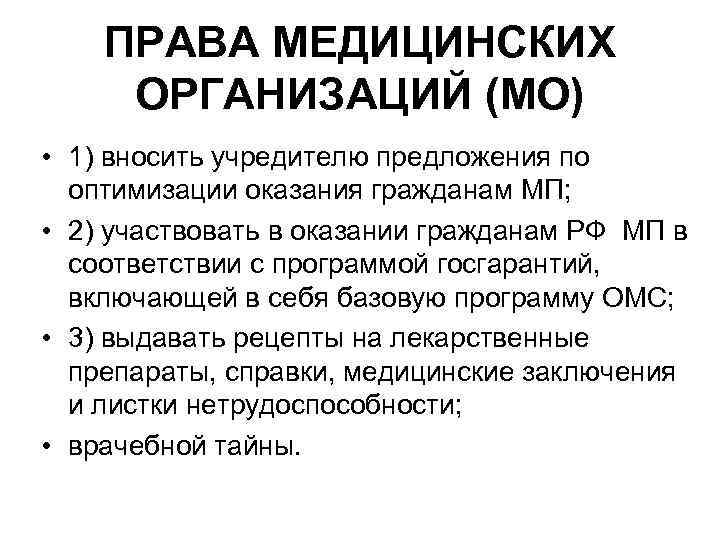 ПРАВА МЕДИЦИНСКИХ ОРГАНИЗАЦИЙ (МО)

• 1) вносить учредителю предложения по оптимизации оказания гражданам МП;
• 2) участвовать в оказании гражданам РФ МП в соответствии с программой госгарантий, включающей в себя базовую программу ОМС;
• 3) выдавать рецепты на лекарственные препараты, справки, медицинские заключения и листки нетрудоспособности;
• врачебной тайны.